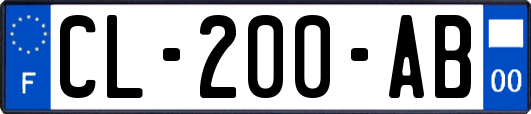 F

CL-200-AB

00